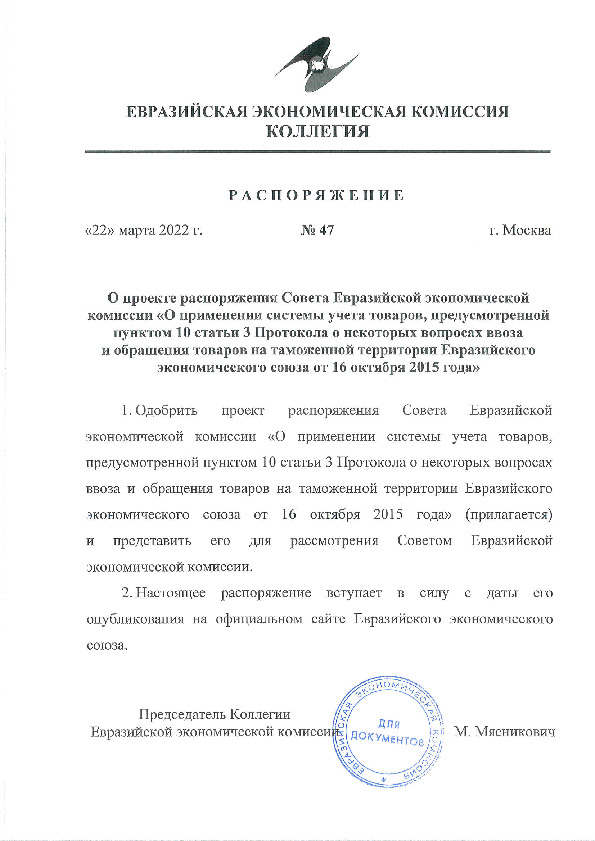 ЕВРАЗИЙСКАЯ ЭКОНОМИЧЕСКАЯ КОМИССИЯ
КОЛЛЕГИЯ

РАСПОРЯЖЕНИЕ

«22» марта 2022 г. № 47 г. Москва

О проекте распоряжения Совета Евразийской экономической комиссии «О применении системы учета товаров, предусмотренной пунктом 10 статьи 3 Протокола о некоторых вопросах ввоза и обращения товаров на таможенной территории Евразийского экономического союза от 16 октября 2015 года»

1. Одобрить проект распоряжения Совета Евразийской экономической комиссии «О применении системы учета товаров, предусмотренной пунктом 10 статьи 3 Протокола о некоторых вопросах ввоза и обращения товаров на таможенной территории Евразийского экономического союза от 16 октября 2015 года» (прилагается) и представить его для рассмотрения Советом Евразийской экономической комиссии.

2. Настоящее распоряжение вступает в силу с даты его опубликования на официальном сайте Евразийского экономического союза.

Председатель Коллегии
Евразийской экономической комиссии М. Мясникович

ЕВРАЗИЙСКАЯ ЭКОНОМИЧЕСКАЯ КОМИССИЯ
ДЛЯ ДОКУМЕНТОВ